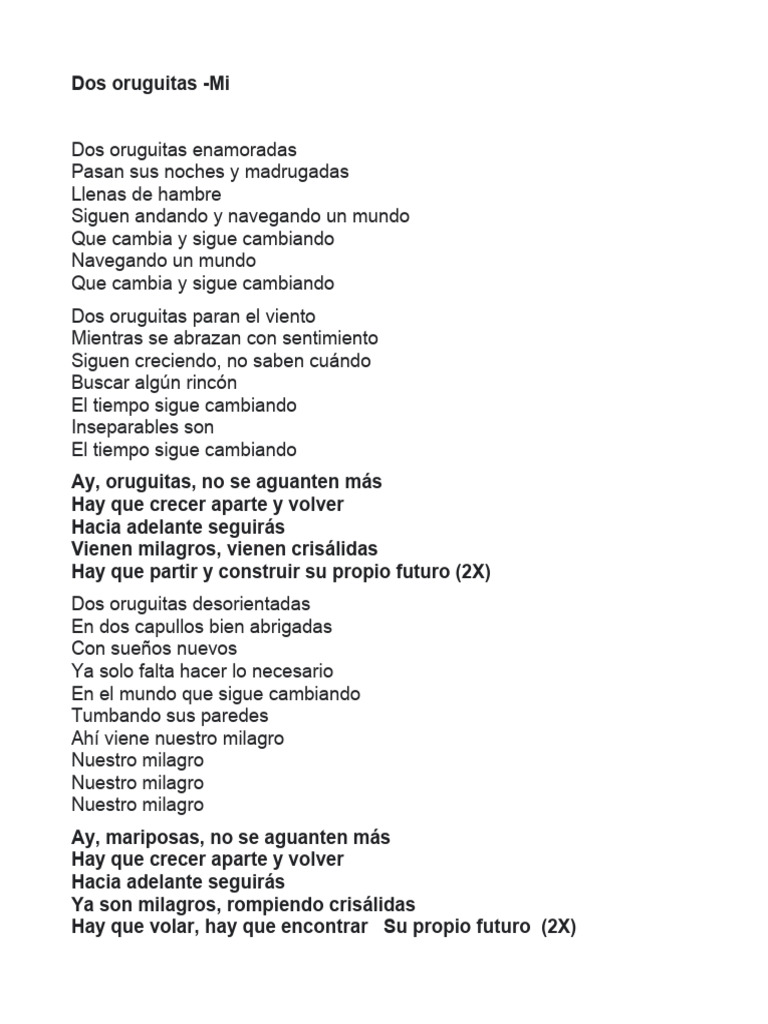 Dos oruguitas -Mi

Dos oruguitas enamoradas
Pasan sus noches y madrugadas
Llenas de hambre
Siguen andando y navegando un mundo
Que cambia y sigue cambiando
Navegando un mundo
Que cambia y sigue cambiando

Dos oruguitas paran el viento
Mientras se abrazan con sentimiento
Siguen creciendo, no saben cuándo
Buscar algún rincón
El tiempo sigue cambiando
Inseparables son
El tiempo sigue cambiando

Ay, oruguitas, no se aguanten más
Hay que crecer aparte y volver
Hacia adelante seguirás
Vienen milagros, vienen crisálidas
Hay que partir y construir su propio futuro (2X)

Dos oruguitas desorientadas
En dos capullos bien abrigadas
Con sueños nuevos
Ya solo falta hacer lo necesario
En el mundo que sigue cambiando
Tumbando sus paredes
Ahí viene nuestro milagro
Nuestro milagro
Nuestro milagro
Nuestro milagro

Ay, mariposas, no se aguanten más
Hay que crecer aparte y volver
Hacia adelante seguirás
Ya son milagros, rompiendo crisálidas
Hay que volar, hay que encontrar Su propio futuro (2X)